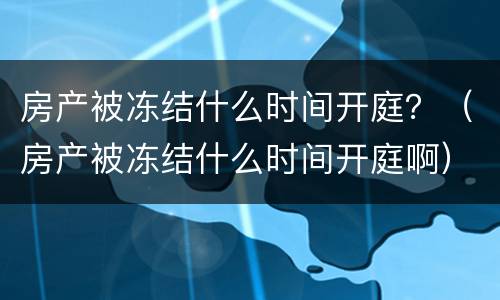 房产被冻结什么时间开庭？（房产被冻结什么时间开庭啊）